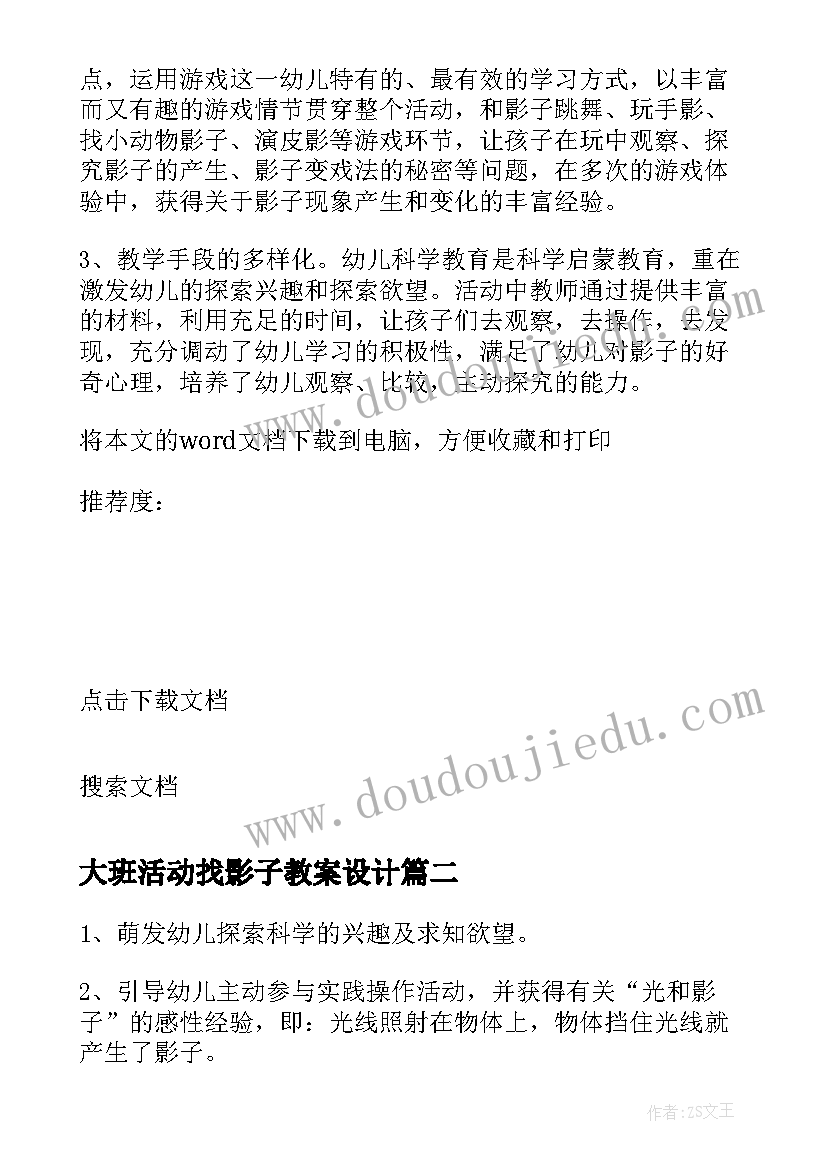 点，运用游戏这一幼儿特有的、最有效的学习方式，以丰富而又有趣的游戏情节贯穿整个活动，和影子跳舞、玩手影、找小动物影子、演皮影等游戏环节，让孩子在玩中观察、探究影子的产生、影子变戏法的秘密等问题，在多次的游戏体验中，获得关于影子现象产生和变化的丰富经验。

3、教学手段的多样化。幼儿科学教育是科学启蒙教育，重在激发幼儿的探索兴趣和探索欲望。活动中教师通过提供丰富的材料，利用充足的时间，让孩子们去观察，去操作，去发现，充分调动了幼儿学习的积极性，满足了幼儿对影子的好奇心理，培养了幼儿观察、比较，主动探究的能力。

将本文的word文档下载到电脑，方便收藏和打印

推荐度：

点击下载文档

搜索文档

www.doudoujiedu.com

大班活动找影子教案设计篇二

1、萌发幼儿探索科学的兴趣及求知欲望。

2、引导幼儿主动参与实践操作活动，并获得有关“光和影子”的感性经验，即：光线照射在物体上，物体挡住光线就产生了影子。

作者：ZS文王